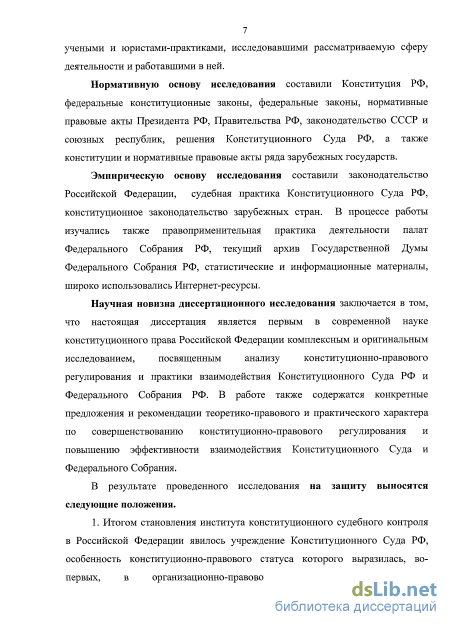 7

учеными и юристами-практиками, исследовавшими рассматриваемую сферу деятельности и работавшими в ней.

Нормативную основу исследования составили Конституция РФ, федеральные конституционные законы, федеральные законы, нормативные правовые акты Президента РФ, Правительства РФ, законодательство СССР и союзных республик, решения Конституционного Суда РФ, а также конституции и нормативные правовые акты ряда зарубежных государств.

Эмпирическую основу исследования составили законодательство Российской Федерации, судебная практика Конституционного Суда РФ, конституционное законодательство зарубежных стран. В процессе работы изучались также правоприменительная практика деятельности палат Федерального Собрания РФ, текущий архив Государственной Думы Федерального Собрания РФ, статистические и информационные материалы, широко использовались Интернет-ресурсы.

Научная новизна диссертационного исследования заключается в том, что настоящая диссертация является первым в современной науке конституционного права Российской Федерации комплексным и оригинальным исследованием, посвященным анализу конституционно-правового регулирования и практики взаимодействия Конституционного Суда РФ и Федерального Собрания РФ. В работе также содержатся конкретные предложения и рекомендации теоретико-правового и практического характера по совершенствованию конституционно-правового регулирования и повышению эффективности взаимодействия Конституционного Суда и Федерального Собрания.

В результате проведенного исследования на защиту выносятся следующие положения.

1. Итогом становления института конституционного судебного контроля в Российской Федерации явилось учреждение Конституционного Суда РФ, особенность конституционно-правового статуса которого выразилась, во-первых, в организационно-правово

dsLib.net
библиотека диссертаций